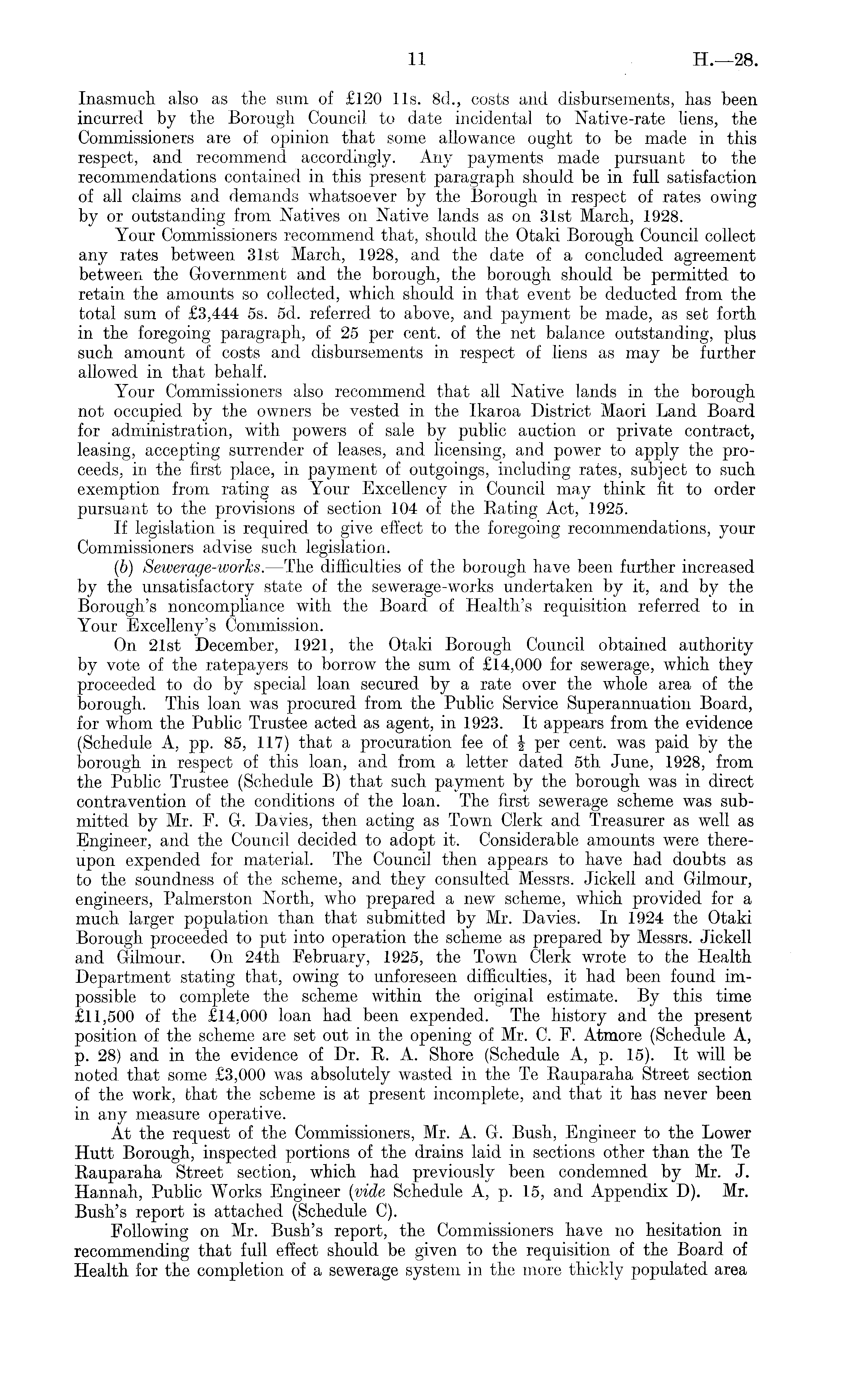 11 H.—28.

Inasmuch also as the sum of £120 11s. 8d., costs and disbursements, has been incurred by the Borough Council to date incidental to Native-rate liens, the Commissioners are of opinion that some allowance ought to be made in this respect, and recommend accordingly. Any payments made pursuant to the recommendations contained in this present paragraph should be in full satisfaction of all claims and demands whatsoever by the Borough in respect of rates owing by or outstanding from Natives on Native lands as on 31st March, 1928.

Your Commissioners recommend that, should the Otaki Borough Council collect any rates between 31st March, 1928, and the date of a concluded agreement between the Government and the borough, the borough should be permitted to retain the amounts so collected, which should in that event be deducted from the total sum of £3,444 5s. 5d. referred to above, and payment be made, as set forth in the foregoing paragraph, of 25 per cent. of the net balance outstanding, plus such amount of costs and disbursements in respect of liens as may be further allowed in that behalf.

Your Commissioners also recommend that all Native lands in the borough not occupied by the owners be vested in the Ikaroa District Maori Land Board for administration, with powers of sale by public auction or private contract, leasing, accepting surrender of leases, and licensing, and power to apply the proceeds, in the first place, in payment of outgoings, including rates, subject to such exemption from rating as Your Excellency in Council may think fit to order pursuant to the provisions of section 104 of the Rating Act, 1925.

If legislation is required to give effect to the foregoing recommendations, your Commissioners advise such legislation.

(b) Sewerage-works.—The difficulties of the borough have been further increased by the unsatisfactory state of the sewerage-works undertaken by it, and by the Borough's noncompliance with the Board of Health's requisition referred to in Your Excelleny's Commission.

On 21st December, 1921, the Otaki Borough Council obtained authority by vote of the ratepayers to borrow the sum of £14,000 for sewerage, which they proceeded to do by special loan secured by a rate over the whole area of the borough. This loan was procured from the Public Service Superannuation Board, for whom the Public Trustee acted as agent, in 1923. It appears from the evidence (Schedule A, pp. 85, 117) that a procuration fee of $\frac{1}{2}$ per cent. was paid by the borough in respect of this loan, and from a letter dated 5th June, 1928, from the Public Trustee (Schedule B) that such payment by the borough was in direct contravention of the conditions of the loan. The first sewerage scheme was submitted by Mr. F. G. Davies, then acting as Town Clerk and Treasurer as well as Engineer, and the Council decided to adopt it. Considerable amounts were thereupon expended for material. The Council then appears to have had doubts as to the soundness of the scheme, and they consulted Messrs. Jickell and Gilmour, engineers, Palmerston North, who prepared a new scheme, which provided for a much larger population than that submitted by Mr. Davies. In 1924 the Otaki Borough proceeded to put into operation the scheme as prepared by Messrs. Jickell and Gilmour. On 24th February, 1925, the Town Clerk wrote to the Health Department stating that, owing to unforeseen difficulties, it had been found impossible to complete the scheme within the original estimate. By this time £11,500 of the £14,000 loan had been expended. The history and the present position of the scheme are set out in the opening of Mr. C. F. Atmore (Schedule A, p. 28) and in the evidence of Dr. R. A. Shore (Schedule A, p. 15). It will be noted that some £3,000 was absolutely wasted in the Te Rauparaha Street section of the work, that the scheme is at present incomplete, and that it has never been in any measure operative.

At the request of the Commissioners, Mr. A. G. Bush, Engineer to the Lower Hutt Borough, inspected portions of the drains laid in sections other than the Te Rauparaha Street section, which had previously been condemned by Mr. J. Hannah, Public Works Engineer (vide Schedule A, p. 15, and Appendix D). Mr. Bush's report is attached (Schedule C).

Following on Mr. Bush's report, the Commissioners have no hesitation in recommending that full effect should be given to the requisition of the Board of Health for the completion of a sewerage system in the more thickly populated area